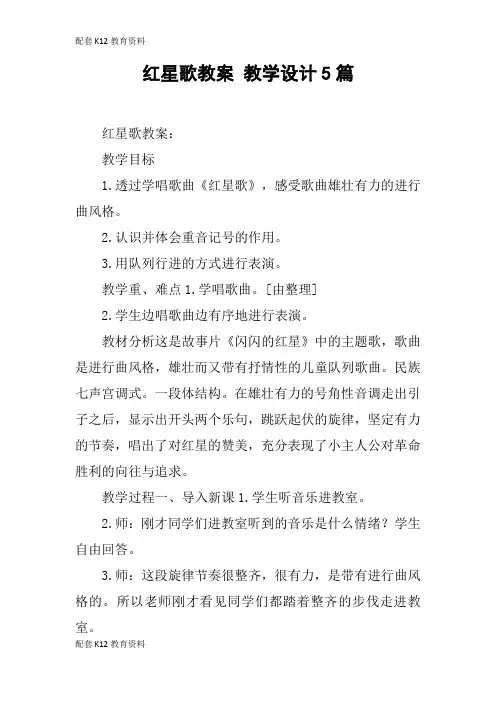 配套K12教育资料

红星歌教案 教学设计5篇

红星歌教案：

教学目标

1.透过学唱歌曲《红星歌》，感受歌曲雄壮有力的进行曲风格。

2.认识并体会重音记号的作用。

3.用队列行进的方式进行表演。

教学重、难点 1.学唱歌曲。[由整理]

2.学生边唱歌曲边有序地进行表演。

教材分析这是故事片《闪闪的红星》中的主题歌，歌曲是进行曲风格，雄壮而又带有抒情性的儿童队列歌曲。民族七声宫调式。一段体结构。在雄壮有力的号角性音调走出引子之后，显示出开头两个乐句，跳跃起伏的旋律，坚定有力的节奏，唱出了对红星的赞美，充分表现了小主人公对革命胜利的向往与追求。

教学过程一、导入新课 1.学生听音乐进教室。

2.师：刚才同学们进教室听到的音乐是什么情绪？学生自由回答。

3.师：这段旋律节奏很整齐，很有力，是带有进行曲风格的。所以老师刚才看见同学们都踏着整齐的步伐走进教室。

配套K12教育资料